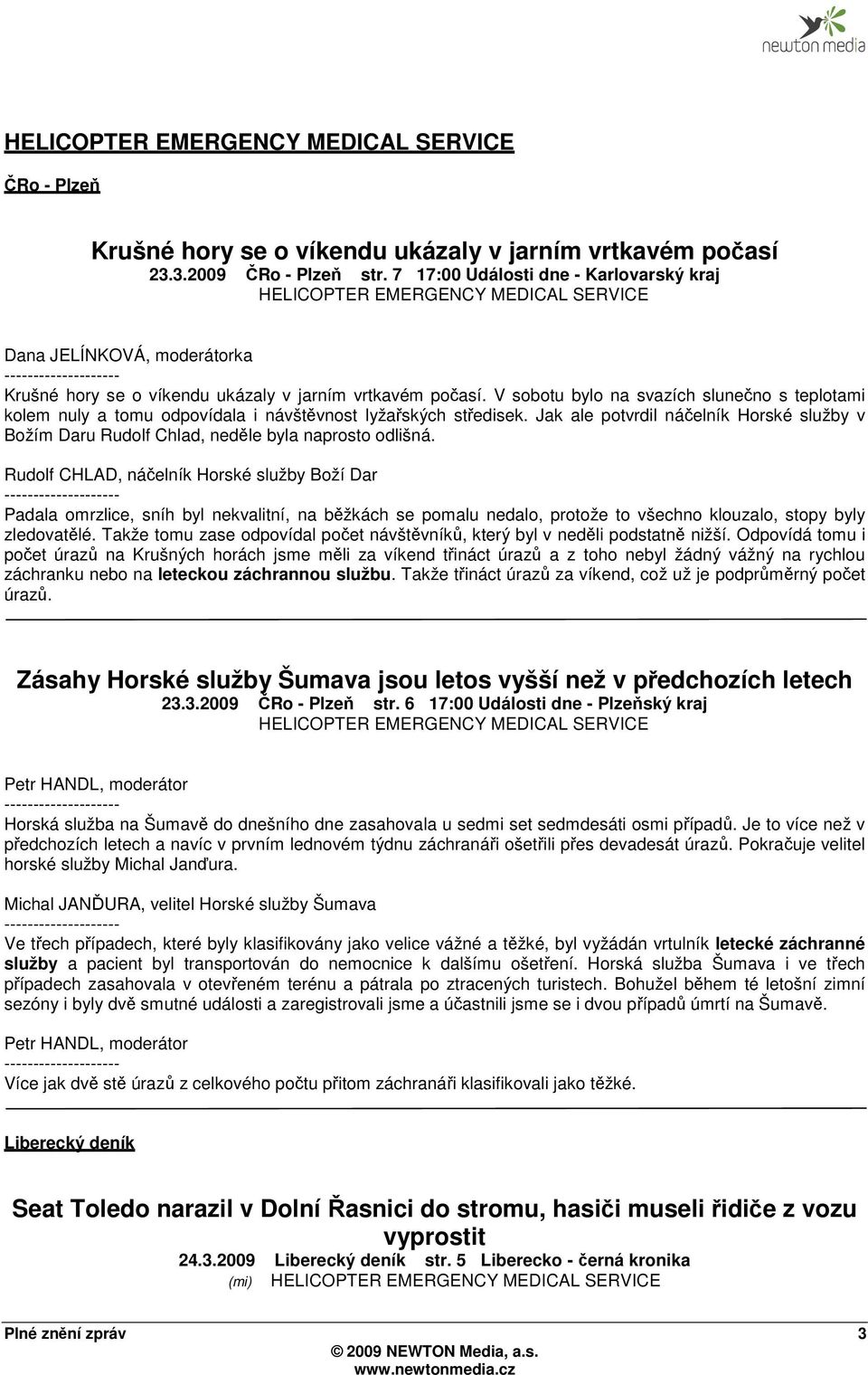 newton media

HELICOPTER EMERGENCY MEDICAL SERVICE

ČRo - Plzeň

Krušné hory se o víkendu ukázaly v jarním vrtkavém počasí
23.3.2009 ČRo - Plzeň str. 7 17:00 Události dne - Karlovarský kraj
HELICOPTER EMERGENCY MEDICAL SERVICE

Dana JELÍNKOVÁ, moderátorka
--------------------
Krušné hory se o víkendu ukázaly v jarním vrtkavém počasí. V sobotu bylo na svazích slunečno s teplotami kolem nuly a tomu odpovídala i návštěvnost lyžařských středisek. Jak ale potvrdil náčelník Horské služby v Božím Daru Rudolf Chlad, neděle byla naprosto odlišná.

Rudolf CHLAD, náčelník Horské služby Boží Dar
--------------------
Padala omrzlice, sníh byl nekvalitní, na běžkách se pomalu nedalo, protože to všechno klouzalo, stopy byly zledovatělé. Takže tomu zase odpovídal počet návštěvníků, který byl v neděli podstatně nižší. Odpovídá tomu i počet úrazů na Krušných horách jsme měli za víkend třináct úrazů a z toho nebyl žádný vážný na rychlou záchranku nebo na leteckou záchrannou službu. Takže třináct úrazů za víkend, což už je podprůměrný počet úrazů.

Zásahy Horské služby Šumava jsou letos vyšší než v předchozích letech
23.3.2009 ČRo - Plzeň str. 6 17:00 Události dne - Plzeňský kraj
HELICOPTER EMERGENCY MEDICAL SERVICE

Petr HANDL, moderátor
--------------------
Horská služba na Šumavě do dnešního dne zasahovala u sedmi set sedmdesáti osmi případů. Je to více než v předchozích letech a navíc v prvním lednovém týdnu záchranáři ošetřili přes devadesát úrazů. Pokračuje velitel horské služby Michal Janďura.

Michal JANĎURA, velitel Horské služby Šumava
--------------------
Ve třech případech, které byly klasifikovány jako velice vážné a těžké, byl vyžádán vrtulník letecké záchranné služby a pacient byl transportován do nemocnice k dalšímu ošetření. Horská služba Šumava i ve třech případech zasahovala v otevřeném terénu a pátrala po ztracených turistech. Bohužel během té letošní zimní sezóny i byly dvě smutné události a zaregistrovali jsme a účastnili jsme se i dvou případů úmrtí na Šumavě.

Petr HANDL, moderátor
--------------------
Více jak dvě stě úrazů z celkového počtu přitom záchranáři klasifikovali jako těžké.

Liberecký deník

Seat Toledo narazil v Dolní Řasnici do stromu, hasiči museli řidiče z vozu vyprostit
24.3.2009 Liberecký deník str. 5 Liberecko - černá kronika
(mi) HELICOPTER EMERGENCY MEDICAL SERVICE

Plné znění zpráv
© 2009 NEWTON Media, a.s.
www.newtonmedia.cz
3